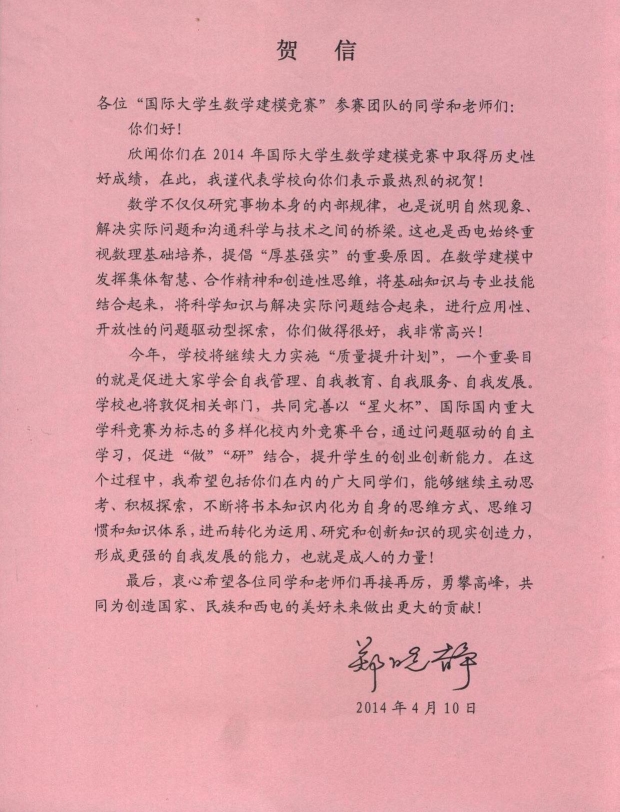 贺信

各位“国际大学生数学建模竞赛”参赛团队的同学和老师们：

你们好！

欣闻你们在2014年国际大学生数学建模竞赛中取得历史性好成绩，在此，我谨代表学校向你们表示最热烈的祝贺！

数学不仅仅研究事物本身的内部规律，也是说明自然现象、解决实际问题和沟通科学与技术之间的桥梁。这也是西电始终重视数理基础培养，提倡“厚基强实”的重要原因。在数学建模中发挥集体智慧、合作精神和创造性思维，将基础知识与专业技能结合起来，将科学知识与解决实际问题结合起来，进行应用性、开放性的问题驱动型探索，你们做得很好，我非常高兴！

今年，学校将继续大力实施“质量提升计划”，一个重要目的就是促进大家学会自我管理、自我教育、自我服务、自我发展。学校也将敦促相关部门，共同完善以“星火杯”、国际国内重大学科竞赛为标志的多样化校内外竞赛平台，通过问题驱动的自主学习，促进“做”“研”结合，提升学生的创业创新能力。在这个过程中，我希望包括你们在内的广大同学们，能够继续主动思考、积极探索，不断将书本知识内化为自身的思维方式、思维习惯和知识体系，进而转化为运用、研究和创新知识的现实创造力，形成更强的自我发展的能力，也就是成人的力量！

最后，衷心希望各位同学和老师们再接再厉，勇攀高峰，共同为创造国家、民族和西电的美好未来做出更大的贡献！

郑晓静

2014年4月10日